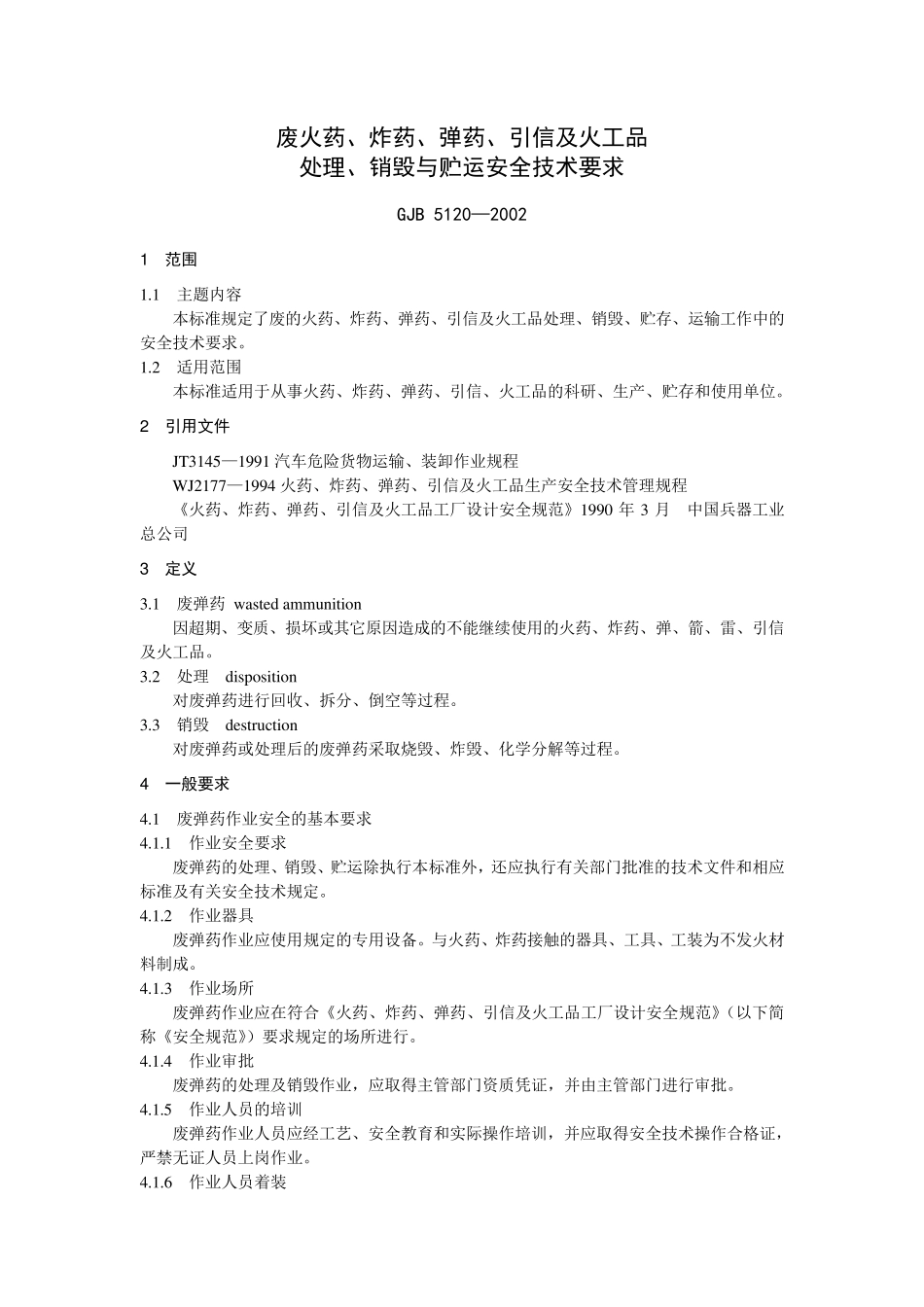 废火药、炸药、弹药、引信及火工品
处理、销毁与贮运安全技术要求

GJB 5120—2002

1 范围

1.1 主题内容

本标准规定了废的火药、炸药、弹药、引信及火工品处理、销毁、贮存、运输工作中的安全技术要求。

1.2 适用范围

本标准适用于从事火药、炸药、弹药、引信、火工品的科研、生产、贮存和使用单位。

2 引用文件

JT3145—1991 汽车危险货物运输、装卸作业规程

WJ2177—1994 火药、炸药、弹药、引信及火工品生产安全技术管理规程

《火药、炸药、弹药、引信及火工品工厂设计安全规范》1990 年 3 月 中国兵器工业总公司

3 定义

3.1 废弹药 wasted ammunition

因超期、变质、损坏或其它原因造成的不能继续使用的火药、炸药、弹、箭、雷、引信及火工品。

3.2 处理 disposition

对废弹药进行回收、拆分、倒空等过程。

3.3 销毁 destruction

对废弹药或处理后的废弹药采取烧毁、炸毁、化学分解等过程。

4 一般要求

4.1 废弹药作业安全的基本要求

4.1.1 作业安全要求

废弹药的处理、销毁、贮运除执行本标准外，还应执行有关部门批准的技术文件和相应标准及有关安全技术规定。

4.1.2 作业器具

废弹药作业应使用规定的专用设备。与火药、炸药接触的器具、工具、工装为不发火材料制成。

4.1.3 作业场所

废弹药作业应在符合《火药、炸药、弹药、引信及火工品工厂设计安全规范》（以下简称《安全规范》）要求规定的场所进行。

4.1.4 作业审批

废弹药的处理及销毁作业，应取得主管部门资质凭证，并由主管部门进行审批。

4.1.5 作业人员的培训

废弹药作业人员应经工艺、安全教育和实际操作培训，并应取得安全技术操作合格证，严禁无证人员上岗作业。

4.1.6 作业人员着装